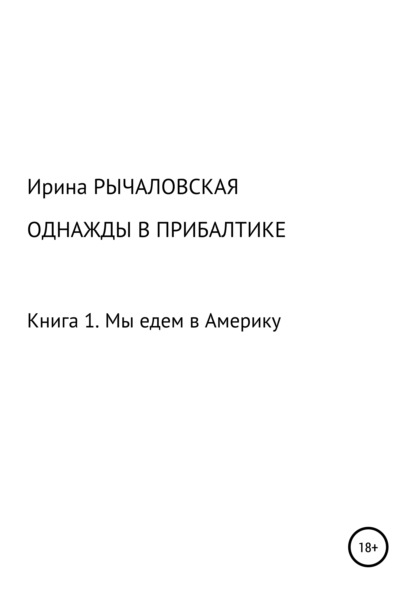 Ирина РЫЧАЛОВСКАЯ

ОДНАЖДЫ В ПРИБАЛТИКЕ

Книга 1. Мы едем в Америку

18+